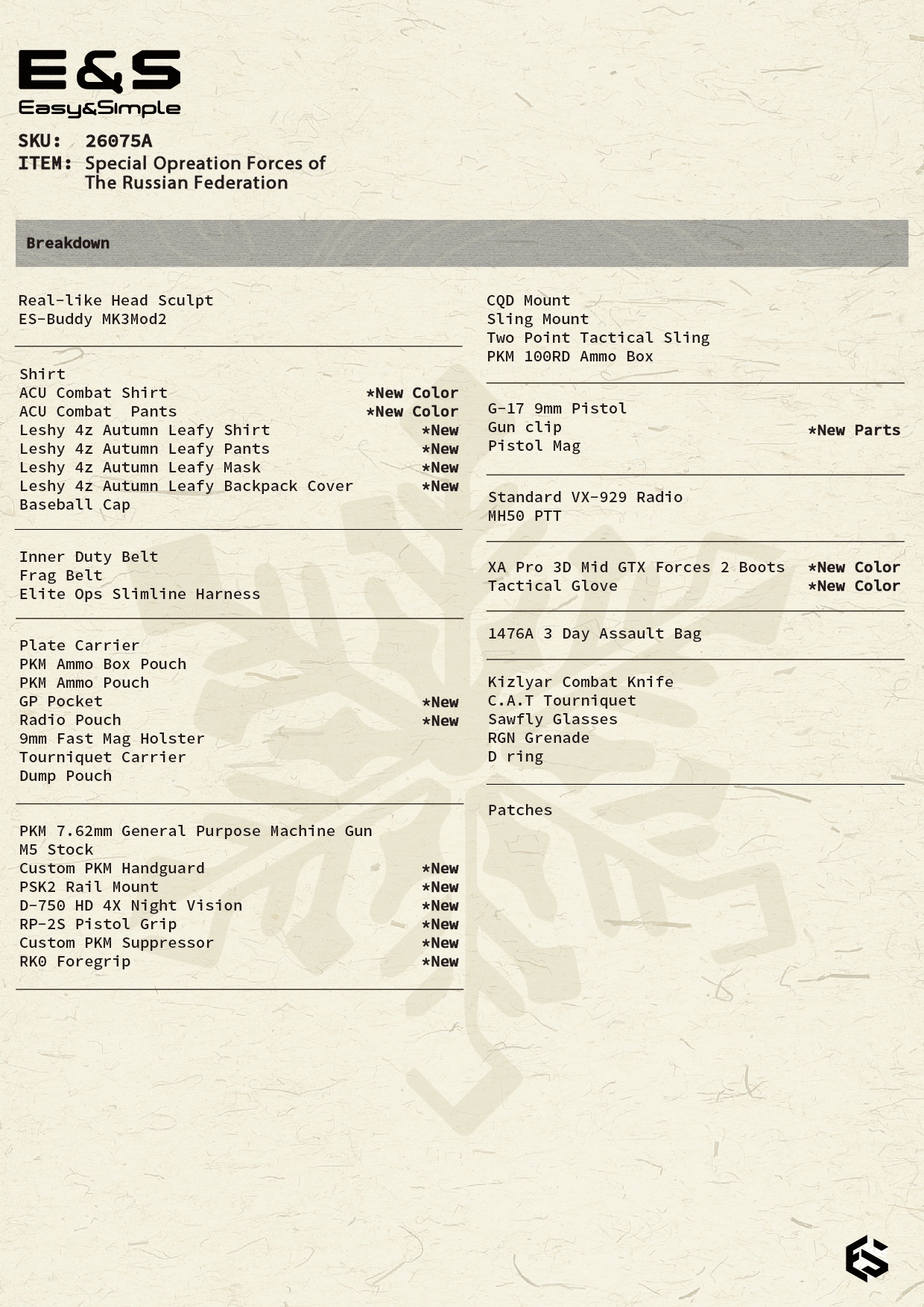 E&S
Easy&Simple

SKU: 26075A
ITEM: Special Opreation Forces of The Russian Federation

Breakdown

Real-like Head Sculpt
ES-Buddy MK3Mod2

Shirt
ACU Combat Shirt *New Color
ACU Combat Pants *New Color
Leshy 4z Autumn Leafy Shirt *New
Leshy 4z Autumn Leafy Pants *New
Leshy 4z Autumn Leafy Mask *New
Leshy 4z Autumn Leafy Backpack Cover *New
Baseball Cap

Inner Duty Belt
Frag Belt
Elite Ops Slimline Harness

Plate Carrier
PKM Ammo Box Pouch
PKM Ammo Pouch
GP Pocket *New
Radio Pouch *New
9mm Fast Mag Holster
Tourniquet Carrier
Dump Pouch

PKM 7.62mm General Purpose Machine Gun
M5 Stock
Custom PKM Handguard *New
PSK2 Rail Mount *New
D-750 HD 4X Night Vision *New
RP-2S Pistol Grip *New
Custom PKM Suppressor *New
RK0 Foregrip *New

CQD Mount
Sling Mount
Two Point Tactical Sling
PKM 100RD Ammo Box

G-17 9mm Pistol
Gun clip *New Parts
Pistol Mag

Standard VX-929 Radio
MH50 PTT

XA Pro 3D Mid GTX Forces 2 Boots *New Color
Tactical Glove *New Color

1476A 3 Day Assault Bag

Kizlyar Combat Knife
C.A.T Tourniquet
Sawfly Glasses
RGN Grenade
D ring

Patches